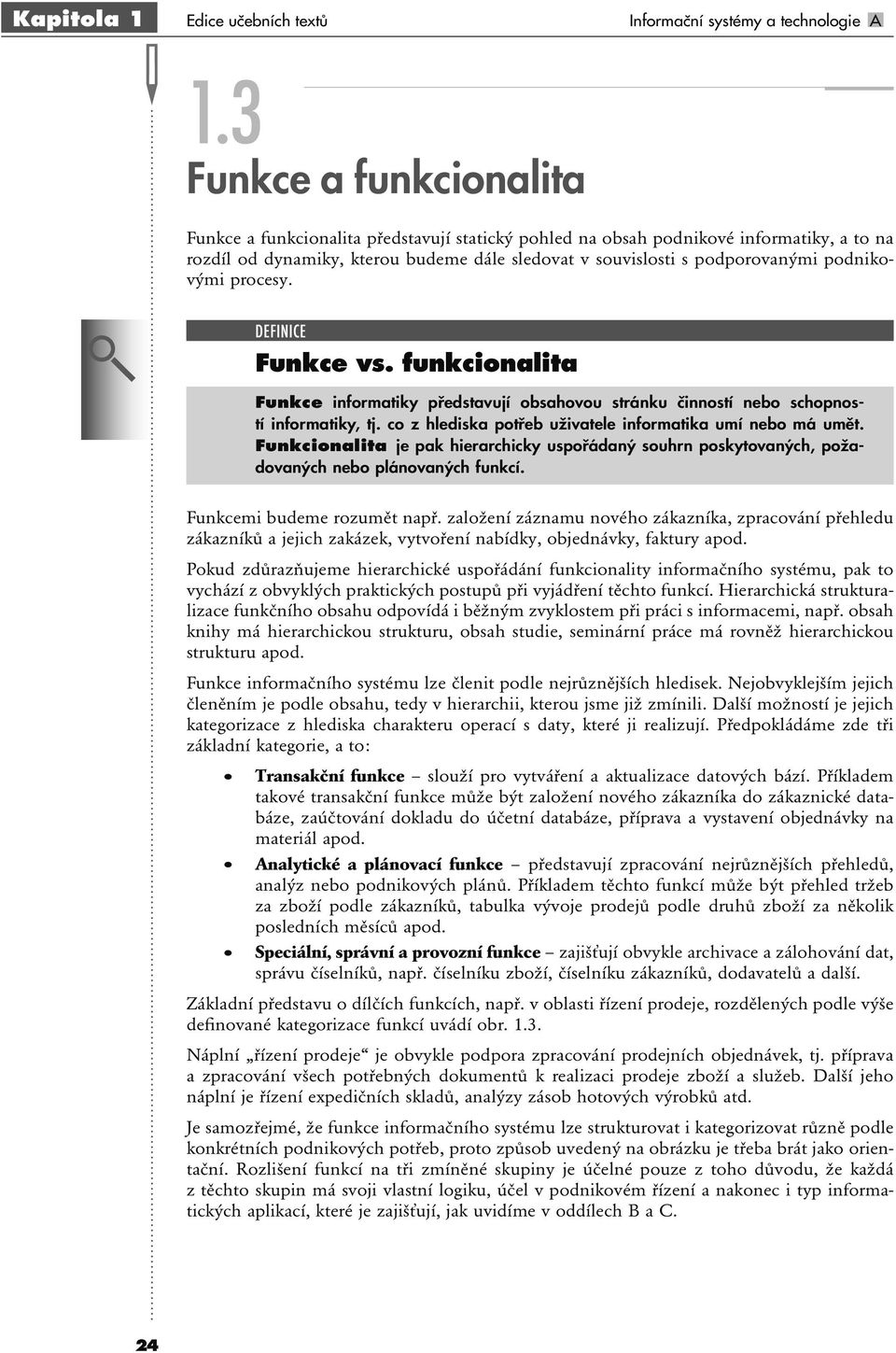 Kapitola 1 Edice učebních textů Informační systémy a technologie A

1.3
Funkce a funkcionalita

Funkce a funkcionalita představují statický pohled na obsah podnikové informatiky, a to na rozdíl od dynamiky, kterou budeme dále sledovat v souvislosti s podporovanými podnikovými procesy.

DEFINICE
Funkce vs. funkcionalita

Funkce informatiky představují obsahovou stránku činností nebo schopností informatiky, tj. co z hlediska potřeb uživatele informatika umí nebo má umět. Funkcionalita je pak hierarchicky uspořádaný souhrn poskytovaných, požadovaných nebo plánovaných funkcí.

Funkcemi budeme rozumět např. založení záznamu nového zákazníka, zpracování přehledu zákazníků a jejich zakázek, vytvoření nabídky, objednávky, faktury apod.

Pokud zdůrazňujeme hierarchické uspořádání funkcionality informačního systému, pak to vychází z obvyklých praktických postupů při vyjádření těchto funkcí. Hierarchická strukturalizace funkčního obsahu odpovídá i běžným zvyklostem při práci s informacemi, např. obsah knihy má hierarchickou strukturu, obsah studie, seminární práce má rovněž hierarchickou strukturu apod.

Funkce informačního systému lze členit podle nejrůznějších hledisek. Nejobvyklejším jejich členěním je podle obsahu, tedy v hierarchii, kterou jsme již zmínili. Další možností je jejich kategorizace z hlediska charakteru operací s daty, které ji realizují. Předpokládáme zde tři základní kategorie, a to:

• Transakční funkce – slouží pro vytváření a aktualizace datových bází. Příkladem takové transakční funkce může být založení nového zákazníka do zákaznické databáze, zaúčtování dokladu do účetní databáze, příprava a vystavení objednávky na materiál apod.
• Analytické a plánovací funkce – představují zpracování nejrůznějších přehledů, analýz nebo podnikových plánů. Příkladem těchto funkcí může být přehled tržeb za zboží podle zákazníků, tabulka vývoje prodejů podle druhů zboží za několik posledních měsíců apod.
• Speciální, správní a provozní funkce – zajišťují obvykle archivace a zálohování dat, správu číselníků, např. číselníku zboží, číselníku zákazníků, dodavatelů a další.

Základní představu o dílčích funkcích, např. v oblasti řízení prodeje, rozdělených podle výše definované kategorizace funkcí uvádí obr. 1.3.

Náplní „řízení prodeje“ je obvykle podpora zpracování prodejních objednávek, tj. příprava a zpracování všech potřebných dokumentů k realizaci prodeje zboží a služeb. Další jeho náplní je řízení expedičních skladů, analýzy zásob hotových výrobků atd.

Je samozřejmé, že funkce informačního systému lze strukturovat i kategorizovat různě podle konkrétních podnikových potřeb, proto způsob uvedený na obrázku je třeba brát jako orientační. Rozlišení funkcí na tři zmíněné skupiny je účelné pouze z toho důvodu, že každá z těchto skupin má svoji vlastní logiku, účel v podnikovém řízení a nakonec i typ informatických aplikací, které je zajišťují, jak uvidíme v oddílech B a C.

24